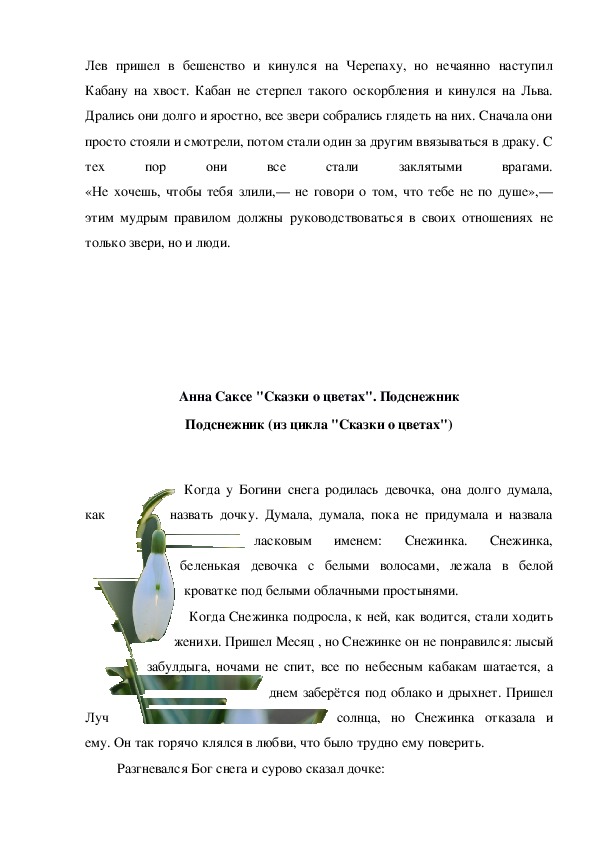 Лев пришел в бешенство и кинулся на Черепаху, но нечаянно наступил Кабану на хвост. Кабан не стерпел такого оскорбления и кинулся на Льва. Дрались они долго и яростно, все звери собрались глядеть на них. Сначала они просто стояли и смотрели, потом стали один за другим ввязываться в драку. С тех пор они все стали заклятыми врагами.
«Не хочешь, чтобы тебя злили,— не говори о том, что тебе не по душе»,— этим мудрым правилом должны руководствоваться в своих отношениях не только звери, но и люди.

Анна Саксе "Сказки о цветах". Подснежник

Подснежник (из цикла "Сказки о цветах")

Когда у Богини снега родилась девочка, она долго думала, как назвать дочку. Думала, думала, пока не придумала и назвала ласковым именем: Снежинка. Снежинка, беленькая девочка с белыми волосами, лежала в белой кроватке под белыми облачными простынями.

Когда Снежинка подросла, к ней, как водится, стали ходить женихи. Пришел Месяц , но Снежинке он не понравился: лысый забулдыга, ночами не спит, все по небесным кабакам шатается, а днем заберётся под облако и дрыхнет. Пришел Луч солнца, но Снежинка отказала и ему. Он так горячо клялся в любви, что было трудно ему поверить.

Разгневался Бог снега и сурово сказал дочке: